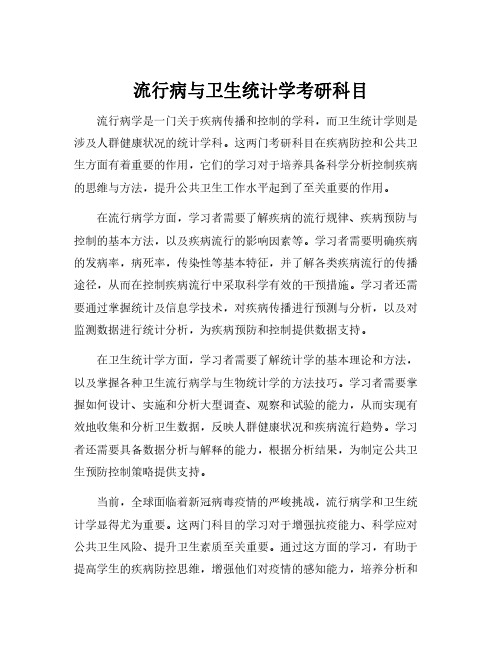 流行病与卫生统计学考研科目

流行病学是一门关于疾病传播和控制的学科，而卫生统计学则是涉及人群健康状况的统计学科。这两门考研科目在疾病防控和公共卫生方面有着重要的作用，它们的学习对于培养具备科学分析控制疾病的思维与方法，提升公共卫生工作水平起到了至关重要的作用。

在流行病学方面，学习者需要了解疾病的流行规律、疾病预防与控制的基本方法，以及疾病流行的影响因素等。学习者需要明确疾病的发病率，病死率，传染性等基本特征，并了解各类疾病流行的传播途径，从而在控制疾病流行中采取科学有效的干预措施。学习者还需要通过掌握统计及信息学技术，对疾病传播进行预测与分析，以及对监测数据进行统计分析，为疾病预防和控制提供数据支持。

在卫生统计学方面，学习者需要了解统计学的基本理论和方法，以及掌握各种卫生流行病学与生物统计学的方法技巧。学习者需要掌握如何设计、实施和分析大型调查、观察和试验的能力，从而实现有效地收集和分析卫生数据，反映人群健康状况和疾病流行趋势。学习者还需要具备数据分析与解释的能力，根据分析结果，为制定公共卫生预防控制策略提供支持。

当前，全球面临着新冠病毒疫情的严峻挑战，流行病学和卫生统计学显得尤为重要。这两门科目的学习对于增强抗疫能力、科学应对公共卫生风险、提升卫生素质至关重要。通过这方面的学习，有助于提高学生的疾病防控思维，增强他们对疫情的感知能力，培养分析和